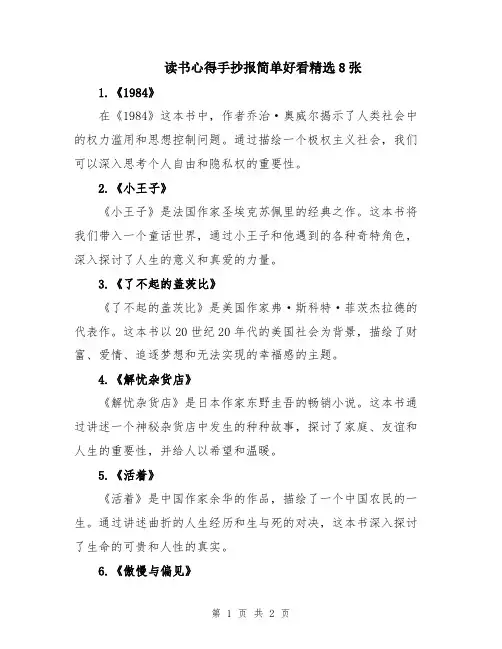 读书心得手抄报简单好看精选8张

1.《1984》

在《1984》这本书中，作者乔治·奥威尔揭示了人类社会中的权力滥用和思想控制问题。通过描绘一个极权主义社会，我们可以深入思考个人自由和隐私权的重要性。

2.《小王子》

《小王子》是法国作家圣埃克苏佩里的经典之作。这本书将我们带入一个童话世界，通过小王子和他遇到的各种奇特角色，深入探讨了人生的意义和真爱的力量。

3.《了不起的盖茨比》

《了不起的盖茨比》是美国作家弗·斯科特·菲茨杰拉德的代表作。这本书以20世纪20年代的美国社会为背景，描绘了财富、爱情、追逐梦想和无法实现的幸福感的主题。

4.《解忧杂货店》

《解忧杂货店》是日本作家东野圭吾的畅销小说。这本书通过讲述一个神秘杂货店中发生的种种故事，探讨了家庭、友谊和人生的重要性，并给人以希望和温暖。

5.《活着》

《活着》是中国作家余华的作品，描绘了一个中国农民的一生。通过讲述曲折的人生经历和生与死的对决，这本书深入探讨了生命的可贵和人性的真实。

6.《傲慢与偏见》

第 1 页 共 2 页